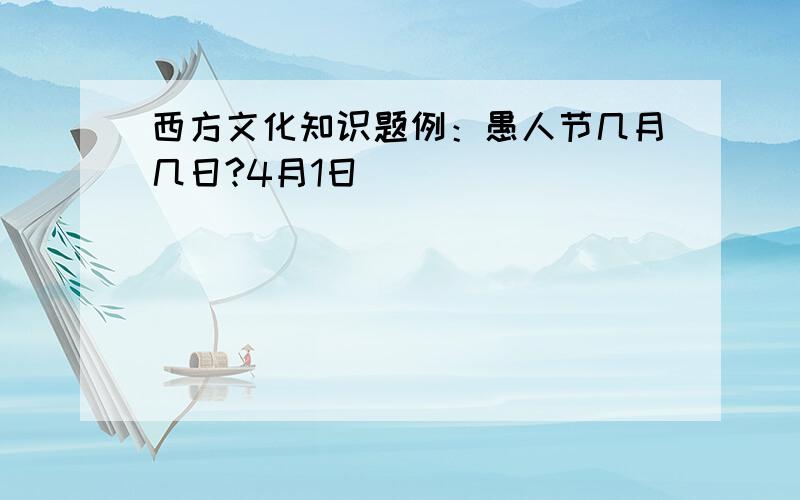 西方文化知识题例：愚人节几月几日?4月1日